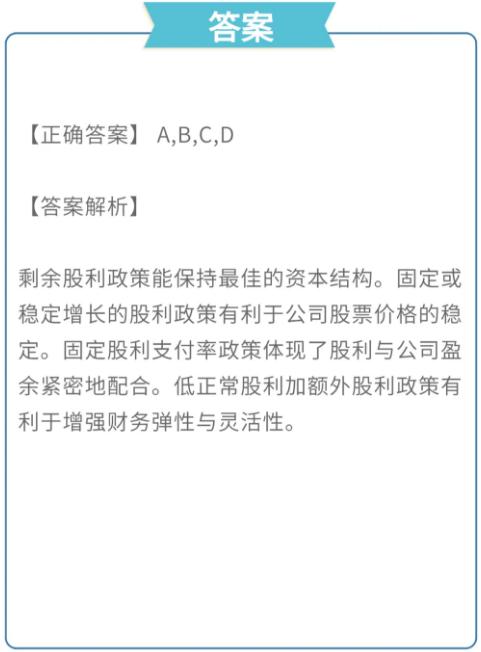 答案

【正确答案】 A,B,C,D

【答案解析】

剩余股利政策能保持最佳的资本结构。固定或稳定增长的股利政策有利于公司股票价格的稳定。固定股利支付率政策体现了股利与公司盈余紧密地配合。低正常股利加额外股利政策有利于增强财务弹性与灵活性。